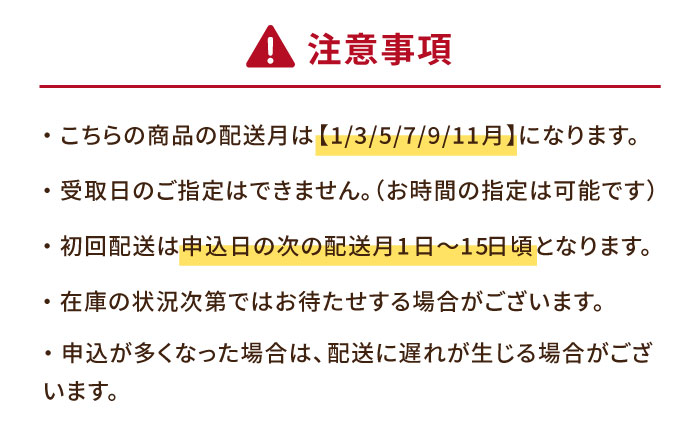 注意事項

・こちらの商品の配送月は【1/3/5/7/9/11月】になります。

・受取日のご指定はできません。（お時間の指定は可能です）

・初回配送は申込日の次の配送月１日～15日頃となります。

・在庫の状況次第ではお待たせする場合がございます。

・申込が多くなった場合は、配送に遅れが生じる場合がございます。